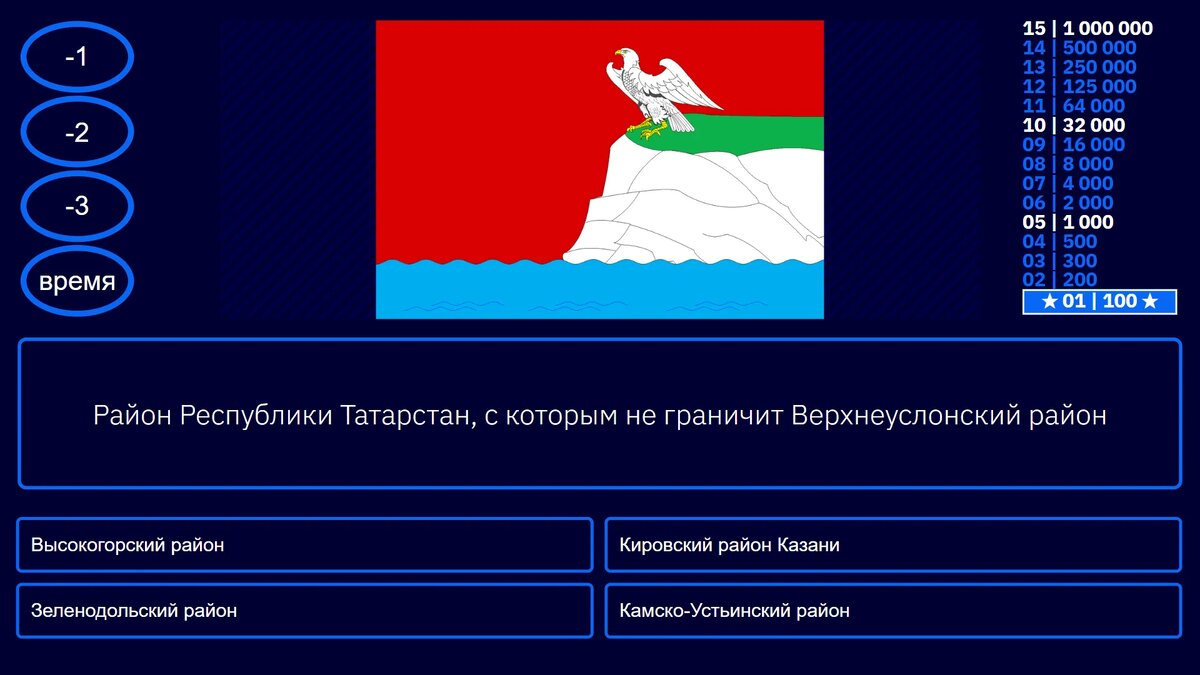 -1

-2

-3

время

15 | 1 000 000
14 | 500 000
13 | 250 000
12 | 125 000
11 | 64 000
10 | 32 000
09 | 16 000
08 | 8 000
07 | 4 000
06 | 2 000
05 | 1 000
04 | 500
03 | 300
02 | 200
★ 01 | 100 ★

Район Республики Татарстан, с которым не граничит Верхнеуслонский район

Высокогорский район

Кировский район Казани

Зеленодольский район

Камско-Устьинский район